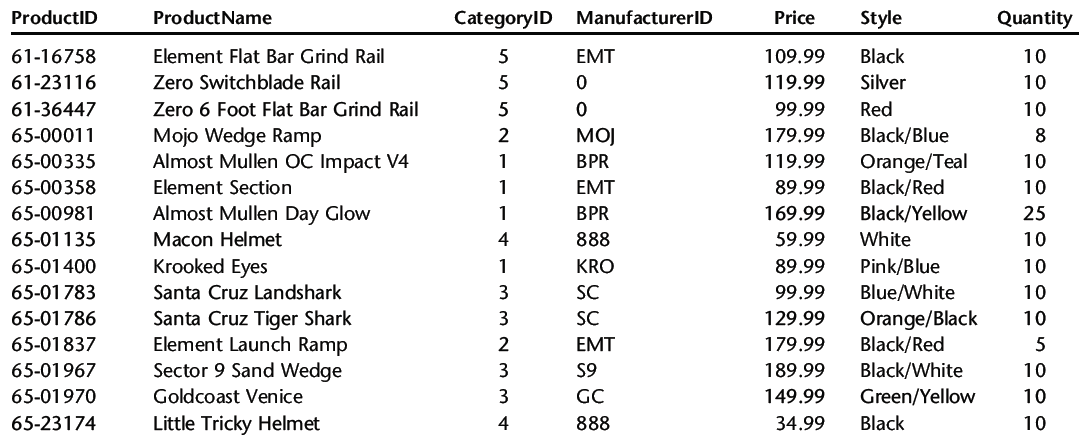 | ProductID | ProductName | CategoryID | ManufacturerID | Price | Style | Quantity |
|---|---|---|---|---|---|---|
| 61-16758 | Element Flat Bar Grind Rail | 5 | EMT | 109.99 | Black | 10 |
| 61-23116 | Zero Switchblade Rail | 5 | 0 | 119.99 | Silver | 10 |
| 61-36447 | Zero 6 Foot Flat Bar Grind Rail | 5 | 0 | 99.99 | Red | 10 |
| 65-00011 | Mojo Wedge Ramp | 2 | MOJ | 179.99 | Black/Blue | 8 |
| 65-00335 | Almost Mullen OC Impact V4 | 1 | BPR | 119.99 | Orange/Teal | 10 |
| 65-00358 | Element Section | 1 | EMT | 89.99 | Black/Red | 10 |
| 65-00981 | Almost Mullen Day Glow | 1 | BPR | 169.99 | Black/Yellow | 25 |
| 65-01135 | Macon Helmet | 4 | 888 | 59.99 | White | 10 |
| 65-01400 | Krooked Eyes | 1 | KRO | 89.99 | Pink/Blue | 10 |
| 65-01783 | Santa Cruz Landshark | 3 | SC | 99.99 | Blue/White | 10 |
| 65-01786 | Santa Cruz Tiger Shark | 3 | SC | 129.99 | Orange/Black | 10 |
| 65-01837 | Element Launch Ramp | 2 | EMT | 179.99 | Black/Red | 5 |
| 65-01967 | Sector 9 Sand Wedge | 3 | S9 | 189.99 | Black/White | 10 |
| 65-01970 | Goldcoast Venice | 3 | GC | 149.99 | Green/Yellow | 10 |
| 65-23174 | Little Tricky Helmet | 4 | 888 | 34.99 | Black | 10 |